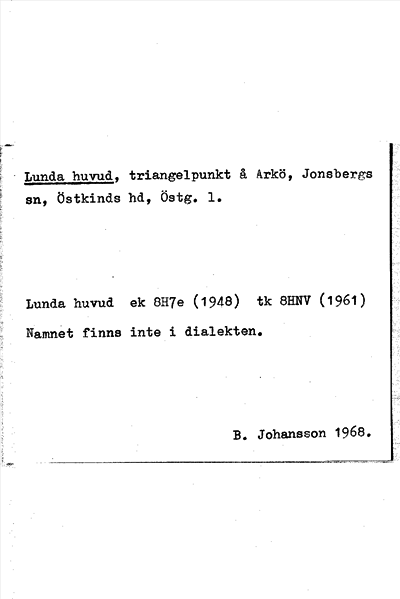 Lunda huvud, triangelpunkt å Arkö, Jonsbergs sn, Östkinds hd, Östg. l.

Lunda huvud ek 8H7e (1948) tk 8HNV (1961)
Namnet finns inte i dialekten.

B. Johansson 1968.